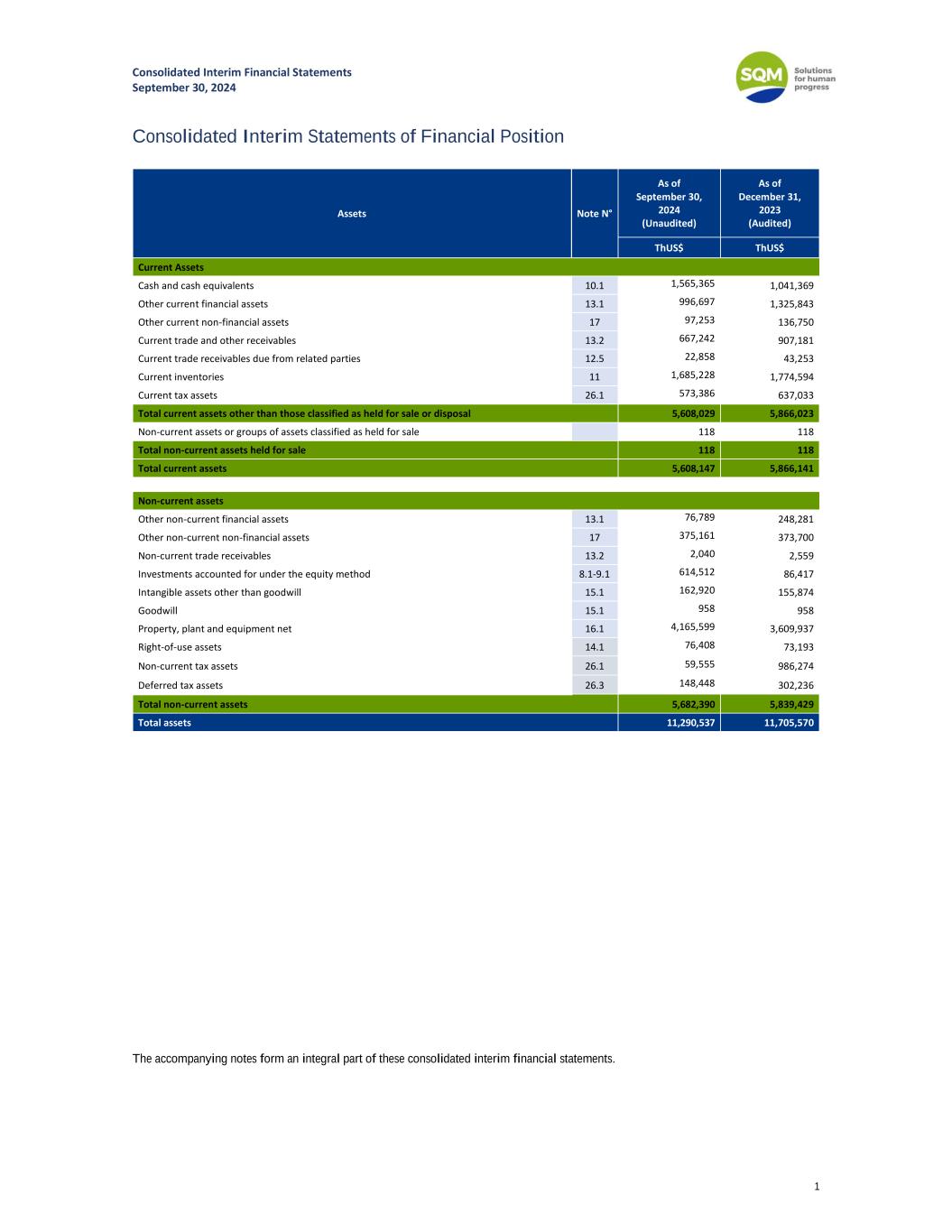 Consolidated Interim Financial Statements
September 30, 2024

SQM Solutions for human progress

Consolidated Interim Statements of Financial Position

| Assets | Note N° | As of September 30, 2024 (Unaudited) | As of December 31, 2023 (Audited) |
|---|---|---|---|
| | | ThUS$ | ThUS$ |
| Current Assets | | | |
| Cash and cash equivalents | 10.1 | 1,565,365 | 1,041,369 |
| Other current financial assets | 13.1 | 996,697 | 1,325,843 |
| Other current non-financial assets | 17 | 97,253 | 136,750 |
| Current trade and other receivables | 13.2 | 667,242 | 907,181 |
| Current trade receivables due from related parties | 12.5 | 22,858 | 43,253 |
| Current inventories | 11 | 1,685,228 | 1,774,594 |
| Current tax assets | 26.1 | 573,386 | 637,033 |
| Total current assets other than those classified as held for sale or disposal | | 5,608,029 | 5,866,023 |
| Non-current assets or groups of assets classified as held for sale | | 118 | 118 |
| Total non-current assets held for sale | | 118 | 118 |
| Total current assets | | 5,608,147 | 5,866,141 |
| Non-current assets | | | |
| Other non-current financial assets | 13.1 | 76,789 | 248,281 |
| Other non-current non-financial assets | 17 | 375,161 | 373,700 |
| Non-current trade receivables | 13.2 | 2,040 | 2,559 |
| Investments accounted for under the equity method | 8.1-9.1 | 614,512 | 86,417 |
| Intangible assets other than goodwill | 15.1 | 162,920 | 155,874 |
| Goodwill | 15.1 | 958 | 958 |
| Property, plant and equipment net | 16.1 | 4,165,599 | 3,609,937 |
| Right-of-use assets | 14.1 | 76,408 | 73,193 |
| Non-current tax assets | 26.1 | 59,555 | 986,274 |
| Deferred tax assets | 26.3 | 148,448 | 302,236 |
| Total non-current assets | | 5,682,390 | 5,839,429 |
| Total assets | | 11,290,537 | 11,705,570 |

The accompanying notes form an integral part of these consolidated interim financial statements.

1